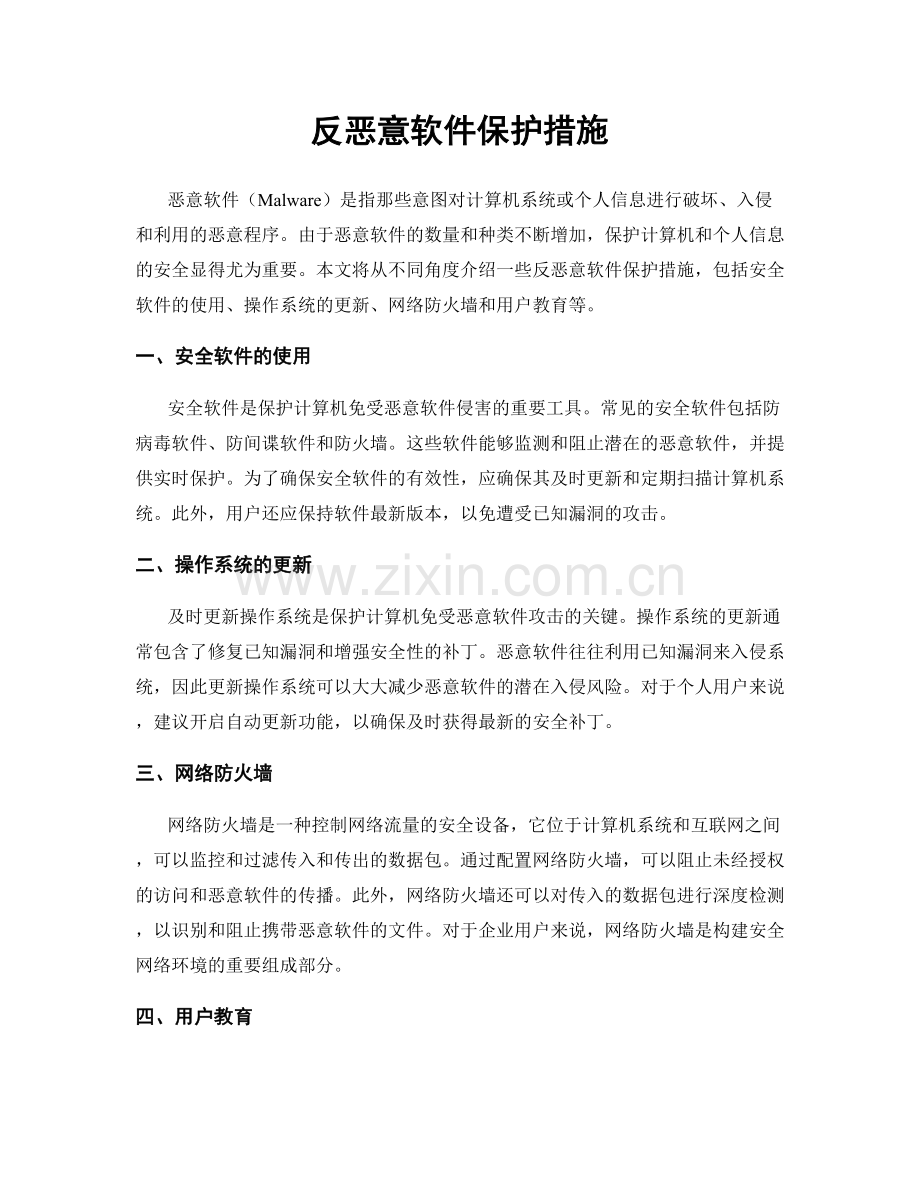 反恶意软件保护措施

恶意软件（Malware）是指那些意图对计算机系统或个人信息进行破坏、入侵和利用的恶意程序。由于恶意软件的数量和种类不断增加，保护计算机和个人信息的安全显得尤为重要。本文将从不同角度介绍一些反恶意软件保护措施，包括安全软件的使用、操作系统的更新、网络防火墙和用户教育等。

一、安全软件的使用

安全软件是保护计算机免受恶意软件侵害的重要工具。常见的安全软件包括防病毒软件、防间谍软件和防火墙。这些软件能够监测和阻止潜在的恶意软件，并提供实时保护。为了确保安全软件的有效性，应确保其及时更新和定期扫描计算机系统。此外，用户还应保持软件最新版本，以免遭受已知漏洞的攻击。

二、操作系统的更新

www.zixin.com.cn

及时更新操作系统是保护计算机免受恶意软件攻击的关键。操作系统的更新通常包含了修复已知漏洞和增强安全性的补丁。恶意软件往往利用已知漏洞来入侵系统，因此更新操作系统可以大大减少恶意软件的潜在入侵风险。对于个人用户来说，建议开启自动更新功能，以确保及时获得最新的安全补丁。

三、网络防火墙

网络防火墙是一种控制网络流量的安全设备，它位于计算机系统和互联网之间，可以监控和过滤传入和传出的数据包。通过配置网络防火墙，可以阻止未经授权的访问和恶意软件的传播。此外，网络防火墙还可以对传入的数据包进行深度检测，以识别和阻止携带恶意软件的文件。对于企业用户来说，网络防火墙是构建安全网络环境的重要组成部分。

四、用户教育